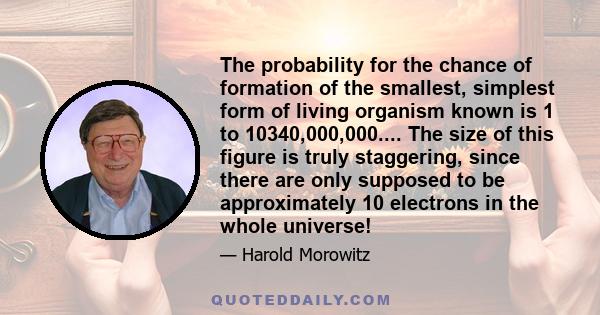 The probability for the chance of formation of the smallest, simplest form of living organism known is 1 to 10340,000,000.... The size of this figure is truly staggering, since there are only supposed to be approximately 10 electrons in the whole universe!

— Harold Morowitz

QUOTEDDAILY.COM